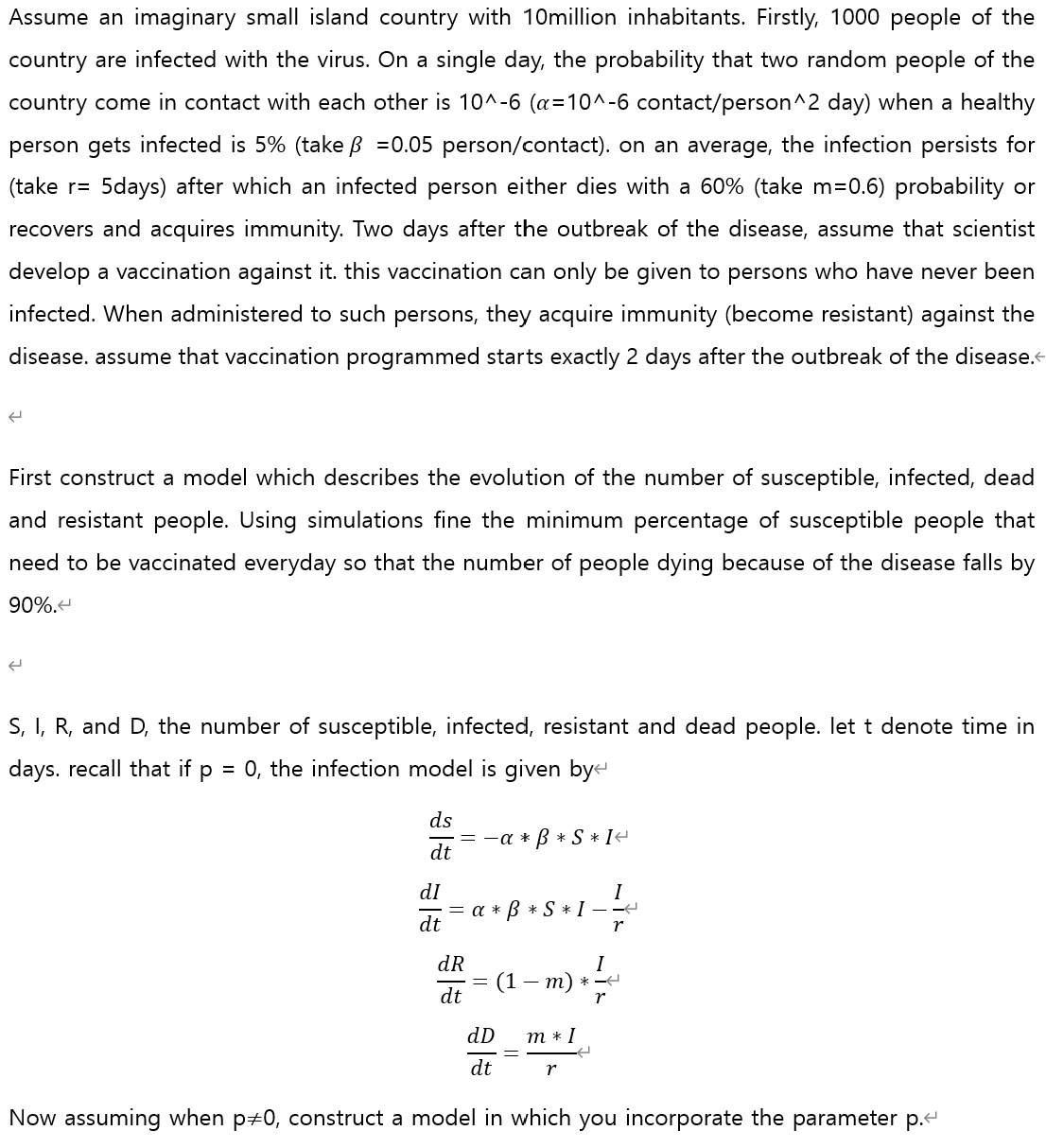 Assume an imaginary small island country with 10million inhabitants. Firstly, 1000 people of the country are infected with the virus. On a single day, the probability that two random people of the country come in contact with each other is 10^-6 ($\alpha$=10^-6 contact/person^2 day) when a healthy person gets infected is 5% (take $\beta$ =0.05 person/contact). on an average, the infection persists for (take r= 5days) after which an infected person either dies with a 60% (take m=0.6) probability or recovers and acquires immunity. Two days after the outbreak of the disease, assume that scientist develop a vaccination against it. this vaccination can only be given to persons who have never been infected. When administered to such persons, they acquire immunity (become resistant) against the disease. assume that vaccination programmed starts exactly 2 days after the outbreak of the disease.

First construct a model which describes the evolution of the number of susceptible, infected, dead and resistant people. Using simulations fine the minimum percentage of susceptible people that need to be vaccinated everyday so that the number of people dying because of the disease falls by 90%.

S, I, R, and D, the number of susceptible, infected, resistant and dead people. let t denote time in days. recall that if p = 0, the infection model is given by

$\frac{ds}{dt} = -\alpha * \beta * S * I$

$\frac{dI}{dt} = \alpha * \beta * S * I - \frac{I}{r}$

$\frac{dR}{dt} = (1 - m) * \frac{I}{r}$

$\frac{dD}{dt} = \frac{m * I}{r}$

Now assuming when p≠0, construct a model in which you incorporate the parameter p.